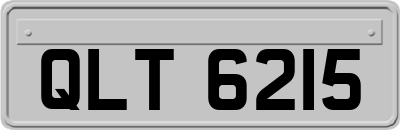 QLT 6215